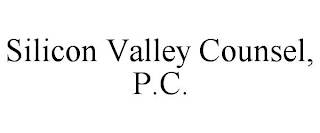 Silicon Valley Counsel, P.C.